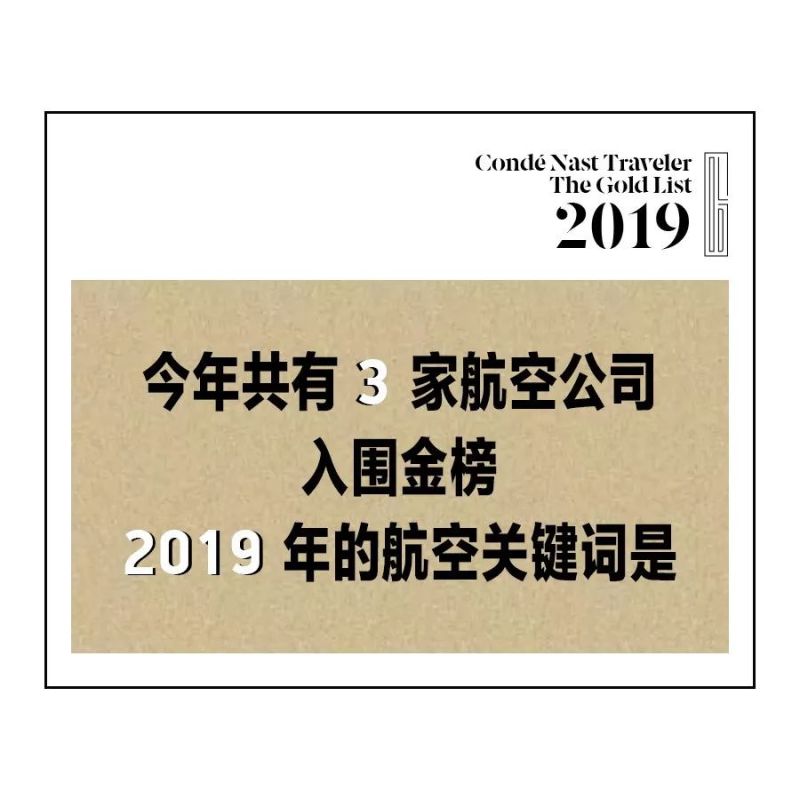 Condé Nast Traveler
The Gold List
2019

今年共有 3 家航空公司
入围金榜
2019 年的航空关键词是